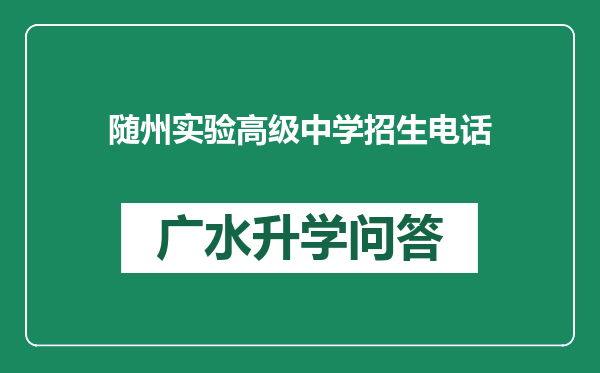 随州实验高级中学招生电话

广水升学问答